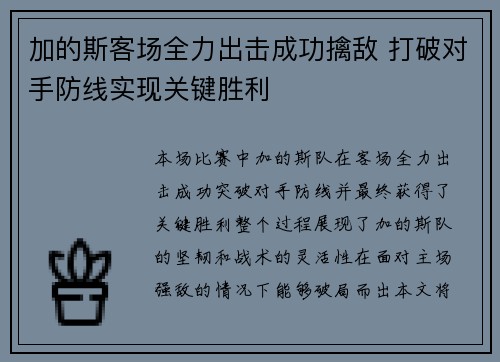 加的斯客场全力出击成功擒敌 打破对手防线实现关键胜利

本场比赛中加的斯队在客场全力出击成功突破对手防线并最终获得了关键胜利整个过程展现了加的斯队的坚韧和战术的灵活性在面对主场强敌的情况下能够破局而出本文将